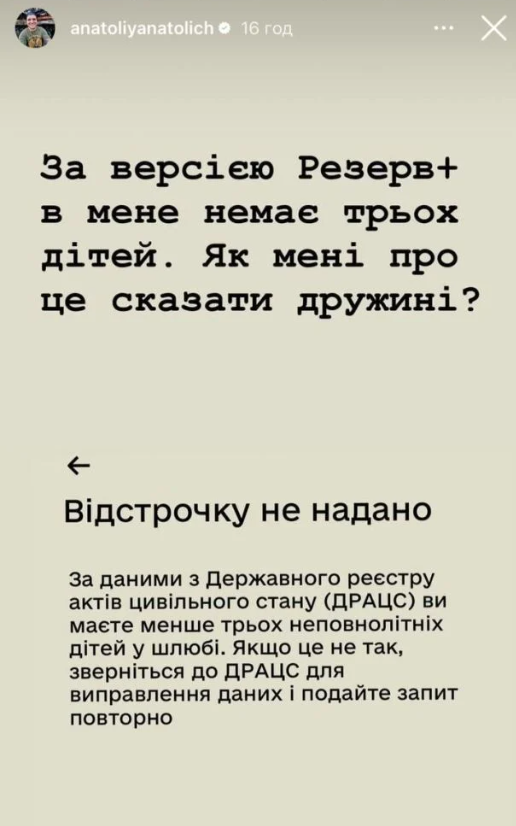 anatoliyanatolich 16 год

За версією Резерв+ в мене немає трьох дітей. Як мені про це сказати дружині?

←

Відстрочку не надано

За даними з Державного реєстру актів цивільного стану (ДРАЦС) ви маєте менше трьох неповнолітніх дітей у шлюбі. Якщо це не так, зверніться до ДРАЦС для виправлення даних і подайте запит повторно